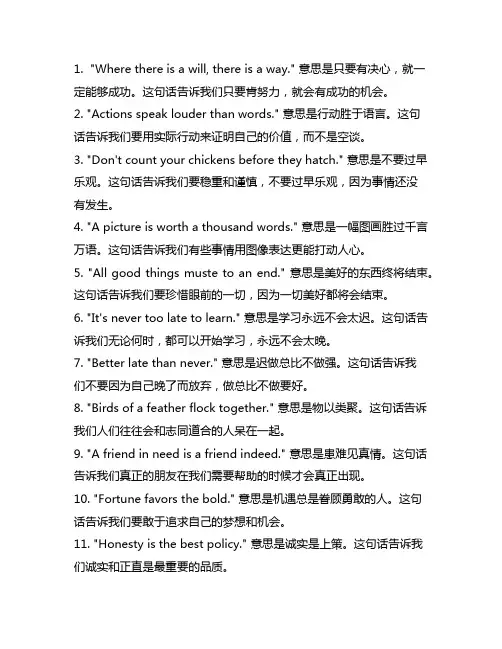 1. "Where there is a will, there is a way." 意思是只要有决心，就一定能够成功。这句话告诉我们只要肯努力，就会有成功的机会。

2. "Actions speak louder than words." 意思是行动胜于语言。这句话告诉我们要用实际行动来证明自己的价值，而不是空谈。

3. "Don't count your chickens before they hatch." 意思是不要过早乐观。这句话告诉我们要稳重和谨慎，不要过早乐观，因为事情还没有发生。

4. "A picture is worth a thousand words." 意思是一幅图画胜过千言万语。这句话告诉我们有些事情用图像表达更能打动人心。

5. "All good things muste to an end." 意思是美好的东西终将结束。这句话告诉我们要珍惜眼前的一切，因为一切美好都将会结束。

6. "It's never too late to learn." 意思是学习永远不会太迟。这句话告诉我们无论何时，都可以开始学习，永远不会太晚。

7. "Better late than never." 意思是迟做总比不做强。这句话告诉我们不要因为自己晚了而放弃，做总比不做要好。

8. "Birds of a feather flock together." 意思是物以类聚。这句话告诉我们人们往往会和志同道合的人呆在一起。

9. "A friend in need is a friend indeed." 意思是患难见真情。这句话告诉我们真正的朋友在我们需要帮助的时候才会真正出现。

10. "Fortune favors the bold." 意思是机遇总是眷顾勇敢的人。这句话告诉我们要敢于追求自己的梦想和机会。

11. "Honesty is the best policy." 意思是诚实是上策。这句话告诉我们诚实和正直是最重要的品质。